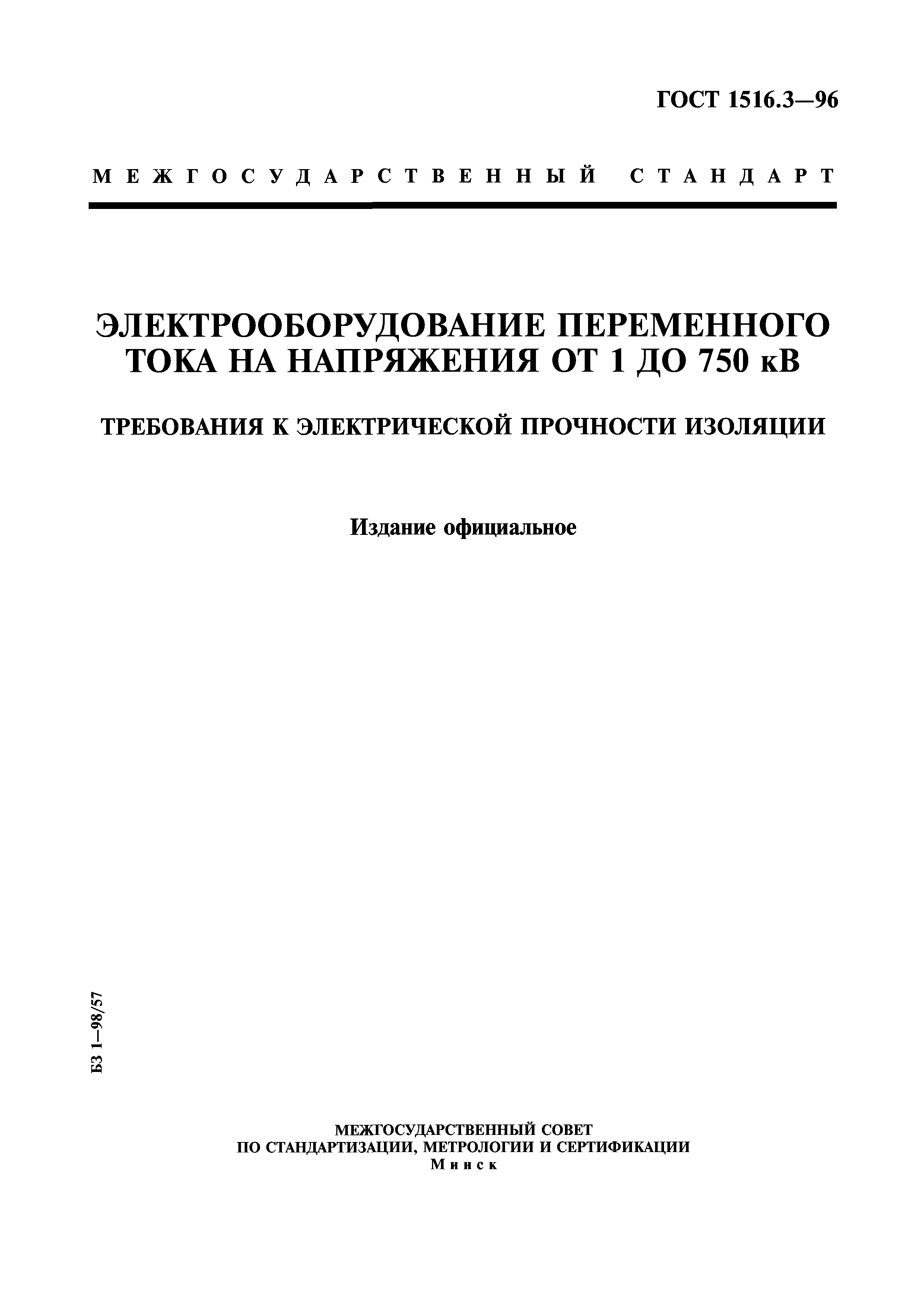 ГОСТ 1516.3—96

МЕЖГОСУДАРСТВЕННЫЙ СТАНДАРТ

ЭЛЕКТРООБОРУДОВАНИЕ ПЕРЕМЕННОГО ТОКА НА НАПРЯЖЕНИЯ ОТ 1 ДО 750 кВ

ТРЕБОВАНИЯ К ЭЛЕКТРИЧЕСКОЙ ПРОЧНОСТИ ИЗОЛЯЦИИ

Издание официальное

БЗ 1—98/57

МЕЖГОСУДАРСТВЕННЫЙ СОВЕТ
ПО СТАНДАРТИЗАЦИИ, МЕТРОЛОГИИ И СЕРТИФИКАЦИИ
Минск